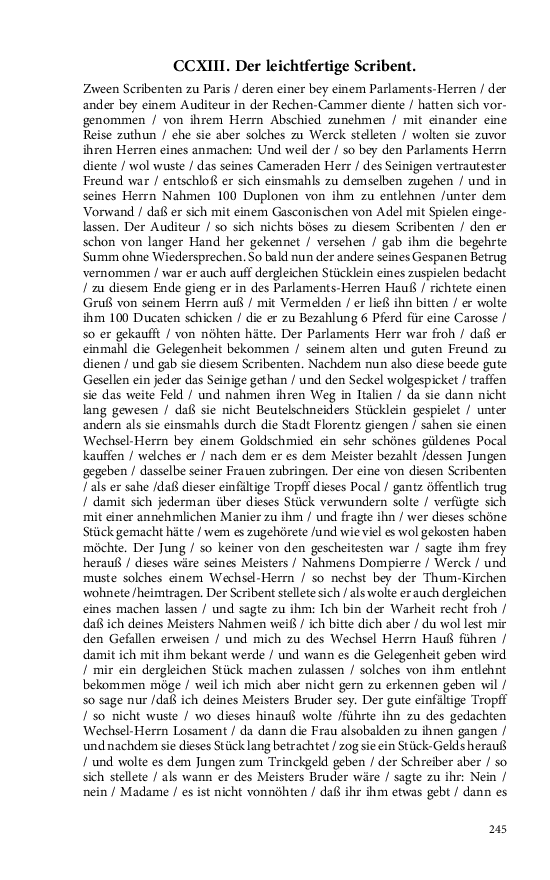 CCXIII. Der leichtfertige Scribent.

Zween Scribenten zu Paris / deren einer bey einem Parlaments-Herren / der ander bey einem Auditeur in der Rechen-Cammer diente / hatten sich vorgenommen / von ihrem Herrn Abschied zunehmen / mit einander eine Reise zuthun / ehe sie aber solches zu Werck stelleten / wolten sie zuvor ihren Herren eines anmachen: Und weil der / so bey den Parlaments Herrn diente / wol wuste / das seines Cameraden Herr / des Seinigen vertrautester Freund war / entschloß er sich einsmahls zu demselben zugehen / und in seines Herrn Nahmen 100 Duplonen von ihm zu entlehnen /unter dem Vorwand / daß er sich mit einem Gasconischen von Adel mit Spielen eingelassen. Der Auditeur / so sich nichts böses zu diesem Scribenten / den er schon von langer Hand her gekennet / versehen / gab ihm die begehrte Summ ohne Wiedersprechen. So bald nun der andere seines Gespanen Betrug vernommen / war er auch auff dergleichen Stücklein eines zuspielen bedacht / zu diesem Ende gieng er in des Parlaments-Herren Hauß / richtete einen Gruß von seinem Herrn auß / mit Vermelden / er ließ ihn bitten / er wolte ihm 100 Ducaten schicken / die er zu Bezahlung 6 Pferd für eine Carosse / so er gekaufft / von nöhten hätte. Der Parlaments Herr war froh / daß er einmahl die Gelegenheit bekommen / seinem alten und guten Freund zu dienen / und gab sie diesem Scribenten. Nachdem nun also diese beede gute Gesellen ein jeder das Seinige gethan / und den Seckel wolgespicket / traffen sie das weite Feld / und nahmen ihren Weg in Italien / da sie dann nicht lang gewesen / daß sie nicht Beutelschneiders Stücklein gespielet / unter andern als sie einsmahls durch die Stadt Florentz giengen / sahen sie einen Wechsel-Herrn bey einem Goldschmied ein sehr schönes güldenes Pocal kauffen / welches er / nach dem er es dem Meister bezahlt /dessen Jungen gegeben / dasselbe seiner Frauen zubringen. Der eine von diesen Scribenten / als er sahe /daß dieser einfältige Tropff dieses Pocal / gantz öffentlich trug / damit sich jederman über dieses Stück verwundern solte / verfügte sich mit einer annehmlichen Manier zu ihm / und fragte ihn / wer dieses schöne Stück gemacht hätte / wem es zugehörete /und wie viel es wol gekosten haben möchte. Der Jung / so keiner von den gescheitesten war / sagte ihm frey herauß / dieses wäre seines Meisters / Nahmens Dompierre / Werck / und muste solches einem Wechsel-Herrn / so nechst bey der Thum-Kirchen wohnete /heimtragen. Der Scribent stellete sich / als wolte er auch dergleichen eines machen lassen / und sagte zu ihm: Ich bin der Warheit recht froh / daß ich deines Meisters Nahmen weiß / ich bitte dich aber / du wol lest mir den Gefallen erweisen / und mich zu des Wechsel Herrn Hauß führen / damit ich mit ihm bekant werde / und wann es die Gelegenheit geben wird / mir ein dergleichen Stück machen zulassen / solches von ihm entlehnt bekommen möge / weil ich mich aber nicht gern zu erkennen geben wil / so sage nur /daß ich deines Meisters Bruder sey. Der gute einfältige Tropff / so nicht wuste / wo dieses hinauß wolte /führte ihn zu des gedachten Wechsel-Herrn Losament / da dann die Frau alsobalden zu ihnen gangen / und nachdem sie dieses Stück lang betrachtet / zog sie ein Stück-Gelds herauß / und wolte es dem Jungen zum Trinckgeld geben / der Schreiber aber / so sich stellete / als wann er des Meisters Bruder wäre / sagte zu ihr: Nein / nein / Madame / es ist nicht vonnöhten / daß ihr ihm etwas gebt / dann es

245